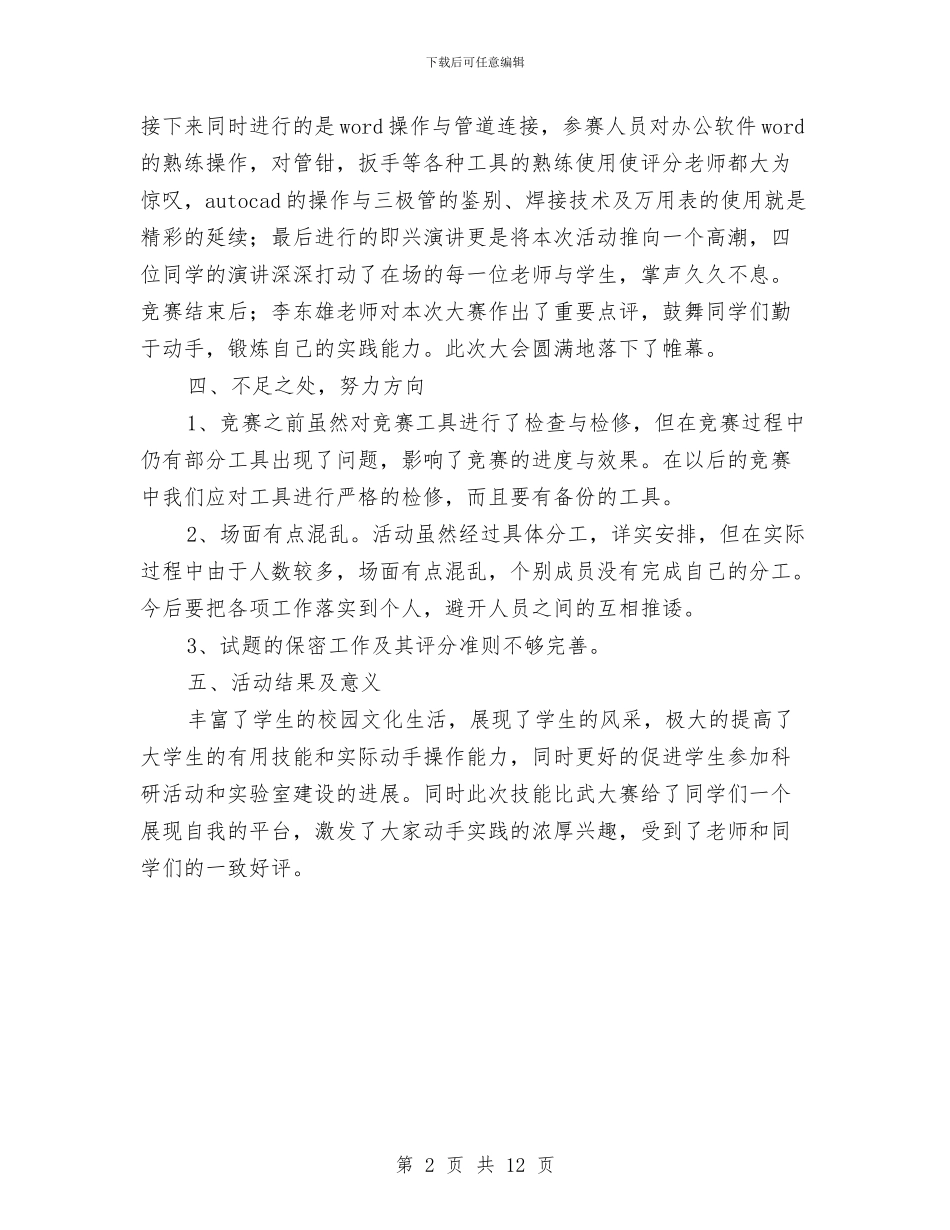 下载后可任意编辑

接下来同时进行的是word操作与管道连接，参赛人员对办公软件word的熟练操作，对管钳，扳手等各种工具的熟练使用使评分老师都大为惊叹，autocad的操作与三极管的鉴别、焊接技术及万用表的使用就是精彩的延续；最后进行的即兴演讲更是将本次活动推向一个高潮，四位同学的演讲深深打动了在场的每一位老师与学生，掌声久久不息。竞赛结束后；李东雄老师对本次大赛作出了重要点评，鼓舞同学们勤于动手，锻炼自己的实践能力。此次大会圆满地落下了帷幕。

四、不足之处，努力方向

1、竞赛之前虽然对竞赛工具进行了检查与检修，但在竞赛过程中仍有部分工具出现了问题，影响了竞赛的进度与效果。在以后的竞赛中我们应对工具进行严格的检修，而且要有备份的工具。

2、场面有点混乱。活动虽然经过具体分工，详实安排，但在实际过程中由于人数较多，场面有点混乱，个别成员没有完成自己的分工。今后要把各项工作落实到个人，避开人员之间的互相推诿。

3、试题的保密工作及其评分准则不够完善。

五、活动结果及意义

丰富了学生的校园文化生活，展现了学生的风采，极大的提高了大学生的有用技能和实际动手操作能力，同时更好的促进学生参加科研活动和实验室建设的进展。同时此次技能比武大赛给了同学们一个展现自我的平台，激发了大家动手实践的浓厚兴趣，受到了老师和同学们的一致好评。

第 2 页 共 12 页